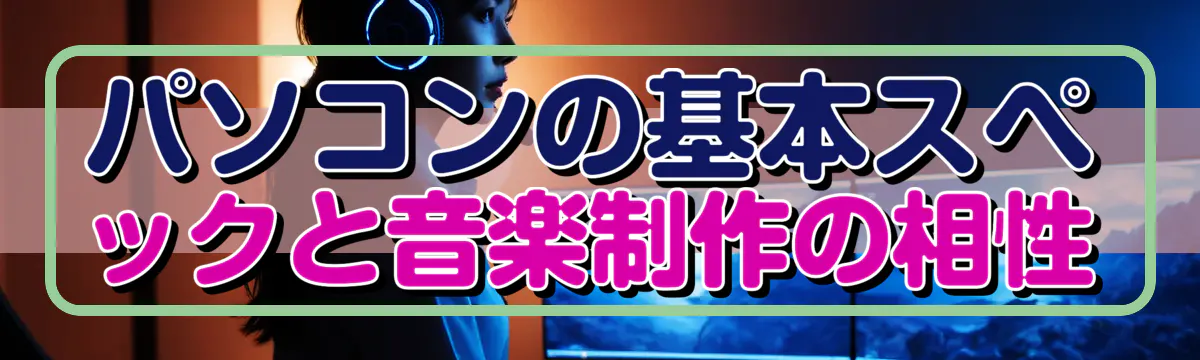 パソコンの基本スペックと音楽制作の相性